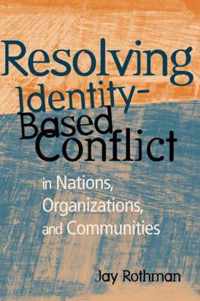 Resolving Identity-Based Conflict

in Nations, Organizations, and Communities

Jay Rothman